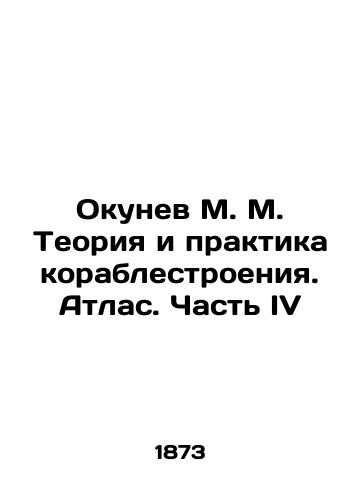 Окунев М. М. Теория и практика кораблестроения. Атлас. Часть IV

1873